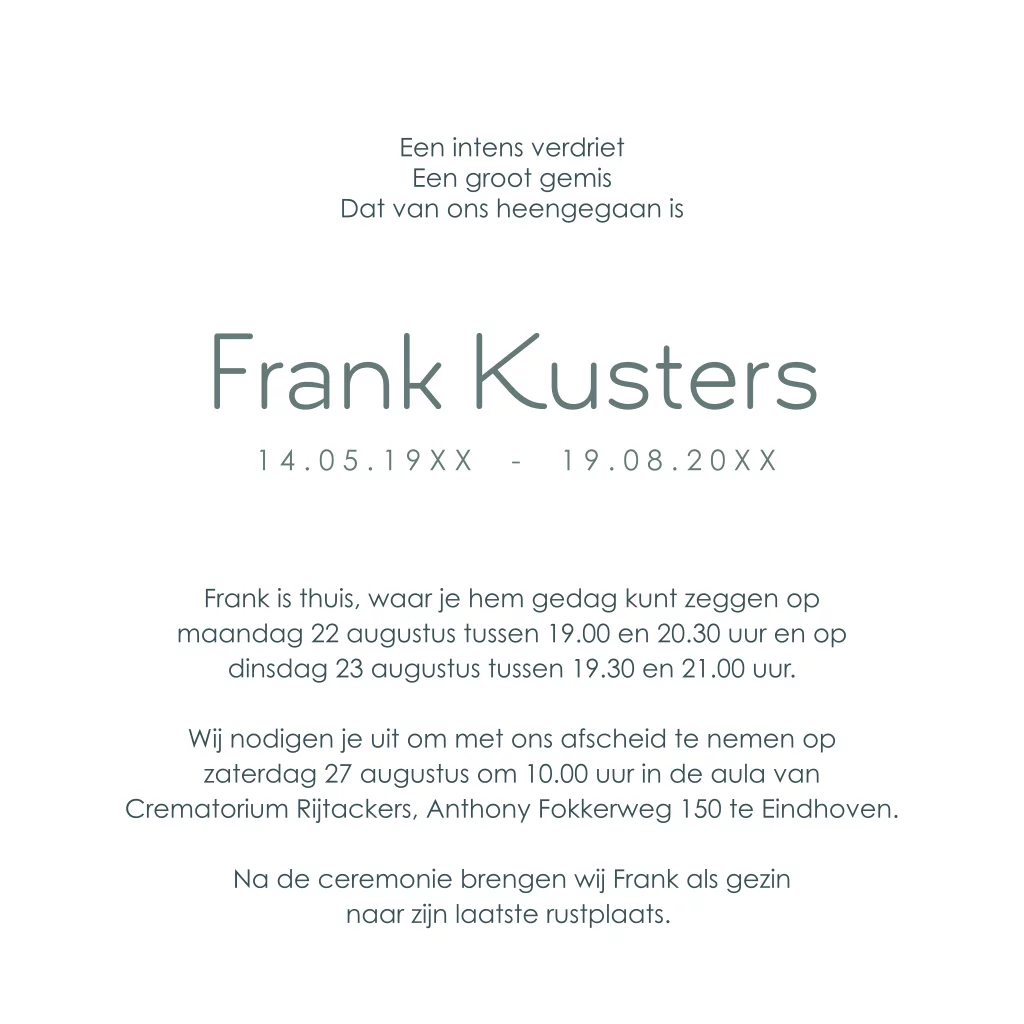 Een intens verdriet
Een groot gemis
Dat van ons heengegaan is

Frank Kusters

14.05.19XX - 19.08.20XX

Frank is thuis, waar je hem gedag kunt zeggen op maandag 22 augustus tussen 19.00 en 20.30 uur en op dinsdag 23 augustus tussen 19.30 en 21.00 uur.

Wij nodigen je uit om met ons afscheid te nemen op zaterdag 27 augustus om 10.00 uur in de aula van Crematorium Rijtackers, Anthony Fokkerweg 150 te Eindhoven.

Na de ceremonie brengen wij Frank als gezin naar zijn laatste rustplaats.